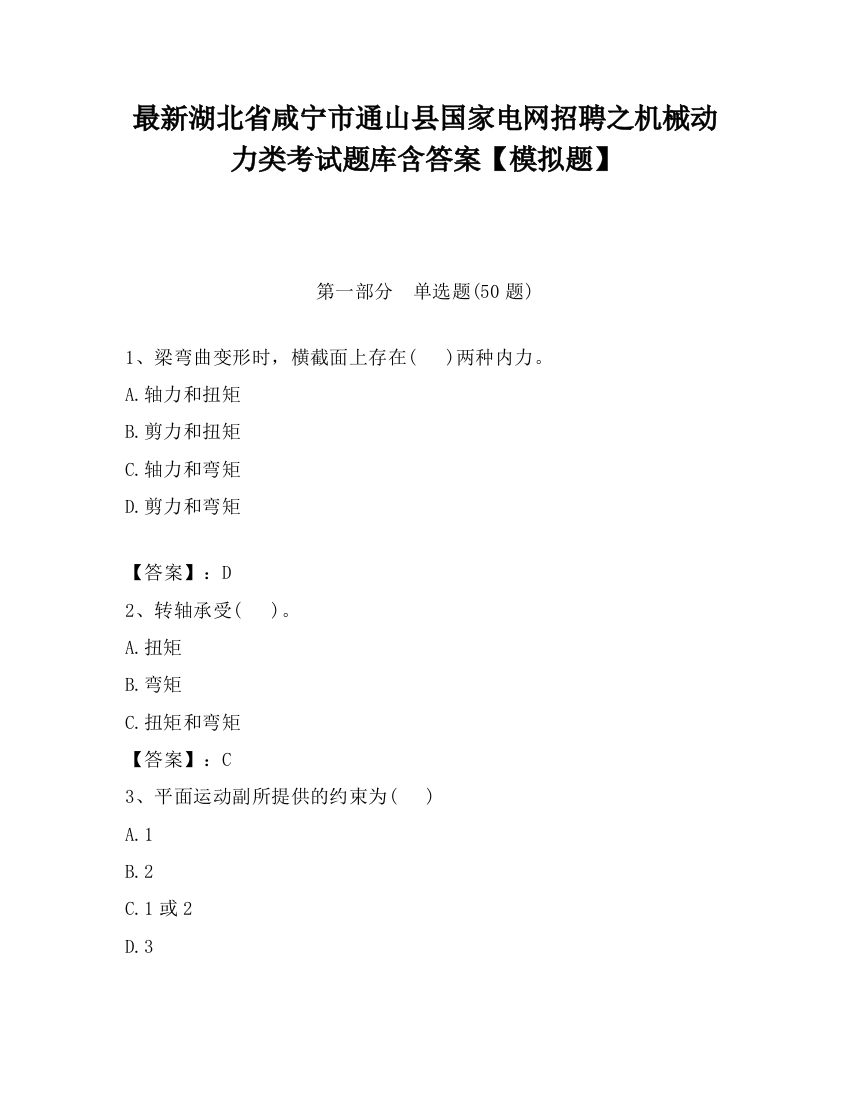 最新湖北省咸宁市通山县国家电网招聘之机械动力类考试题库含答案【模拟题】

第一部分　单选题(50 题)

1、梁弯曲变形时，横截面上存在(　　)两种内力。

A.轴力和扭矩

B.剪力和扭矩

C.轴力和弯矩

D.剪力和弯矩

【答案】：D

2、转轴承受(　　)。

A.扭矩

B.弯矩

C.扭矩和弯矩

【答案】：C

3、平面运动副所提供的约束为(　　)

A.1

B.2

C.1 或 2

D.3